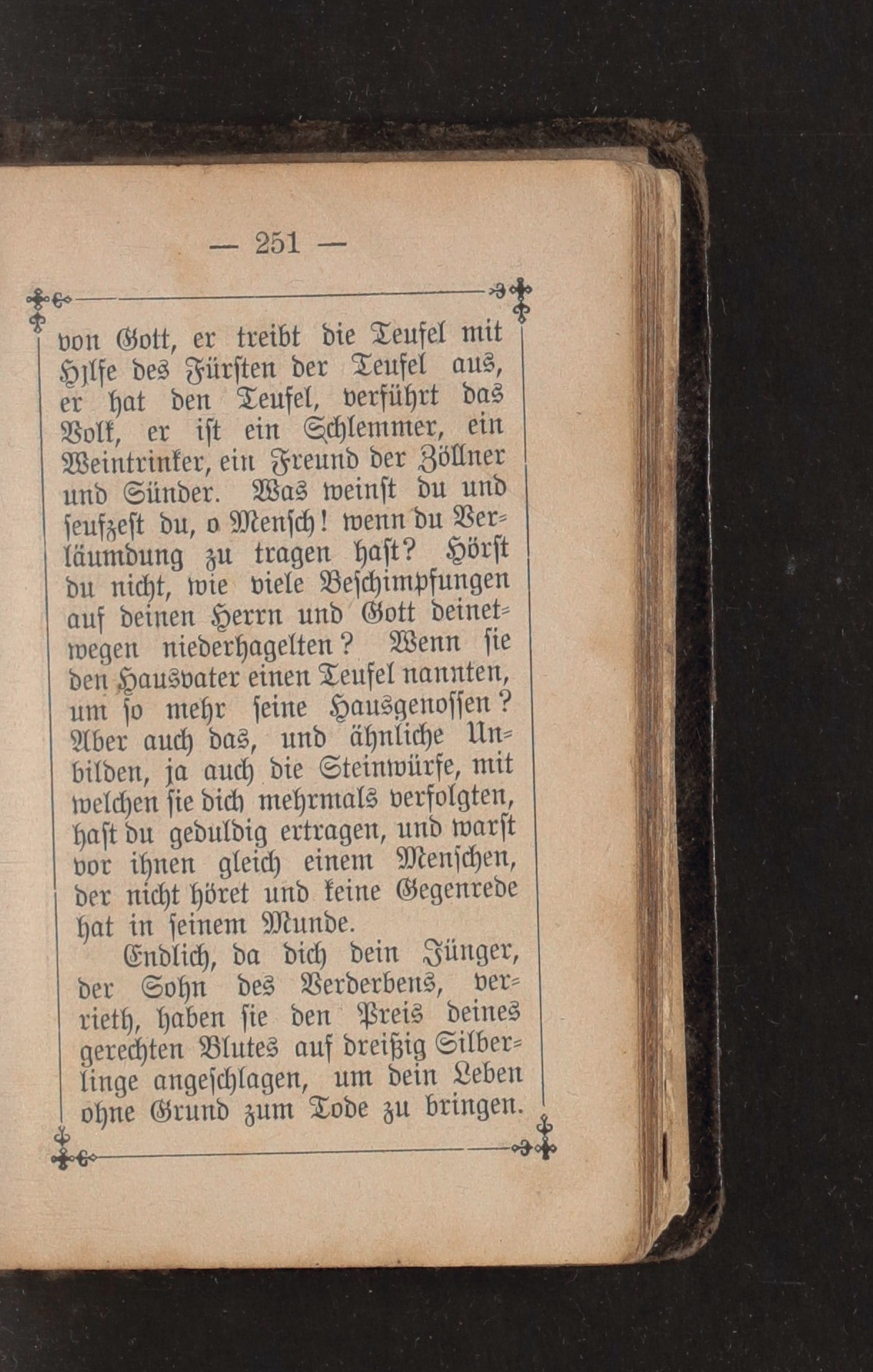 — 251 —

von Gott, er treibt die Teufel mit Hilfe des Fürsten der Teufel aus, er hat den Teufel, verführt das Volk, er ist ein Schlemmer, ein Weintrinker, ein Freund der Zöllner und Sünder. Was weinst du und seufzest du, o Mensch! wenn du Verläumdung zu tragen hast? Hörst du nicht, wie viele Beschimpfungen auf deinen Herrn und Gott deinetwegen niederhagelten? Wenn sie den Hausvater einen Teufel nannten, um so mehr seine Hausgenossen? Aber auch das, und ähnliche Unbilden, ja auch die Steinwürfe, mit welchen sie dich mehrmals verfolgten, hast du geduldig ertragen, und warst vor ihnen gleich einem Menschen, der nicht höret und keine Gegenrede hat in seinem Munde.

Endlich, da dich dein Jünger, der Sohn des Verderbens, verrieth, haben sie den Preis deines gerechten Blutes auf dreißig Silberlinge angeschlagen, um dein Leben ohne Grund zum Tode zu bringen.